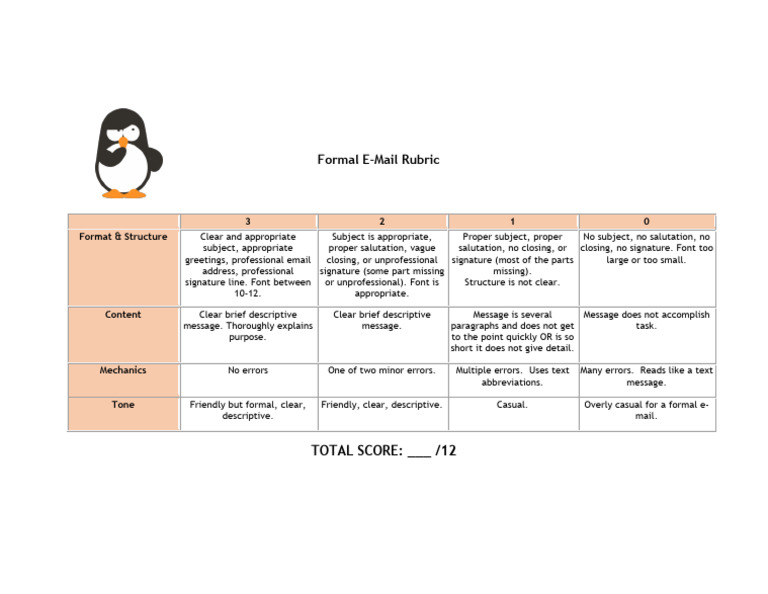 Formal E-Mail Rubric

| | 3 | 2 | 1 | 0 |
|---|---|---|---|---|
| Format & Structure | Clear and appropriate subject, appropriate greetings, professional email address, professional signature line. Font between 10-12. | Subject is appropriate, proper salutation, vague closing, or unprofessional signature (some part missing or unprofessional). Font is appropriate. | Proper subject, proper salutation, no closing, or signature (most of the parts missing). Structure is not clear. | No subject, no salutation, no closing, no signature. Font too large or too small. |
| Content | Clear brief descriptive message. Thoroughly explains purpose. | Clear brief descriptive message. | Message is several paragraphs and does not get to the point quickly OR is so short it does not give detail. | Message does not accomplish task. |
| Mechanics | No errors | One of two minor errors. | Multiple errors. Uses text abbreviations. | Many errors. Reads like a text message. |
| Tone | Friendly but formal, clear, descriptive. | Friendly, clear, descriptive. | Casual. | Overly casual for a formal e-mail. |

TOTAL SCORE: ___ /12